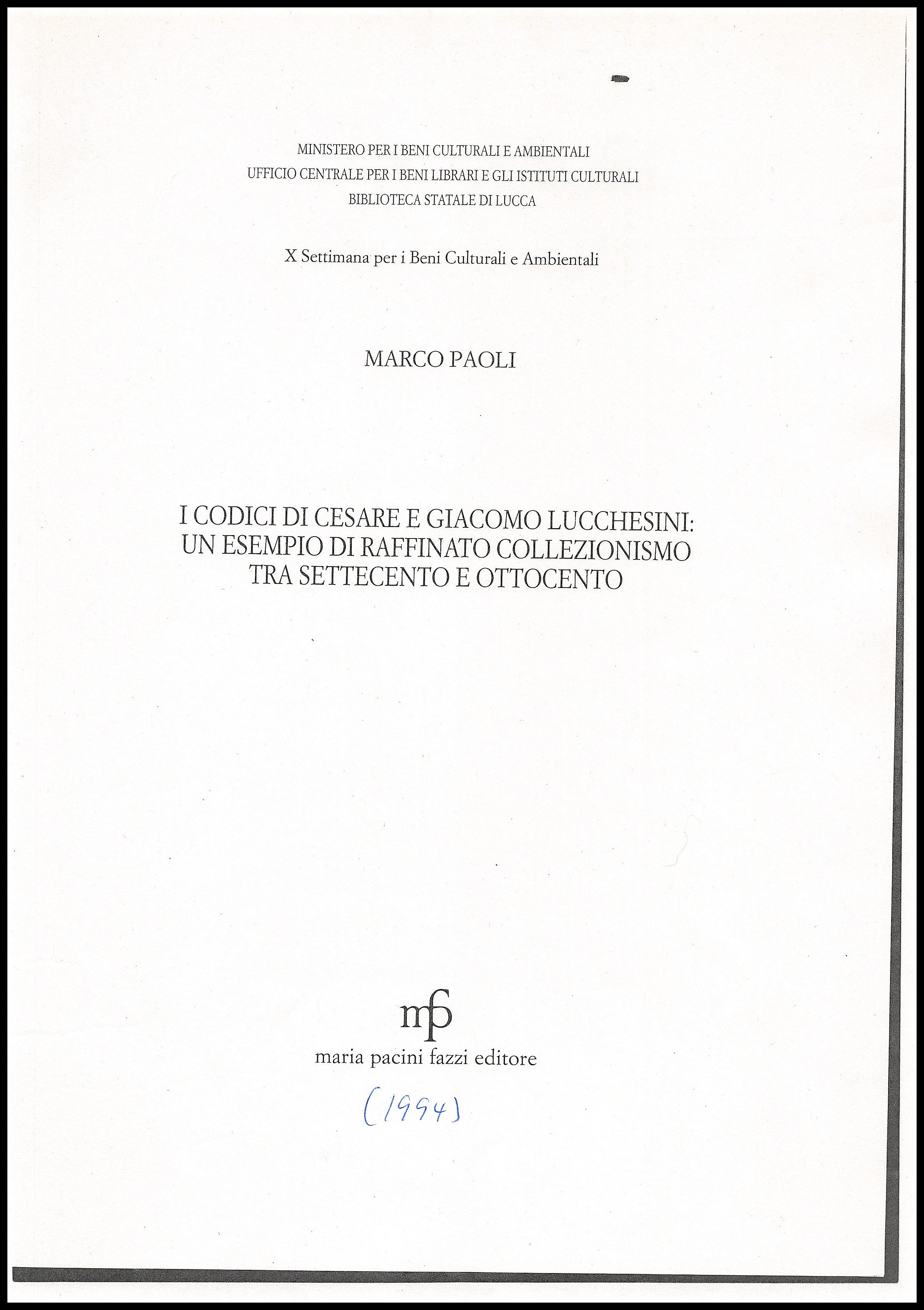 MINISTERO PER I BENI CULTURALI E AMBIENTALI
UFFICIO CENTRALE PER I BENI LIBRARI E GLI ISTITUTI CULTURALI
BIBLIOTECA STATALE DI LUCCA

X Settimana per i Beni Culturali e Ambientali

MARCO PAOLI

I CODICI DI CESARE E GIACOMO LUCCHESINI:
UN ESEMPIO DI RAFFINATO COLLEZIONISMO
TRA SETTECENTO E OTTOCENTO

mpf
maria pacini fazzi editore

(1994)